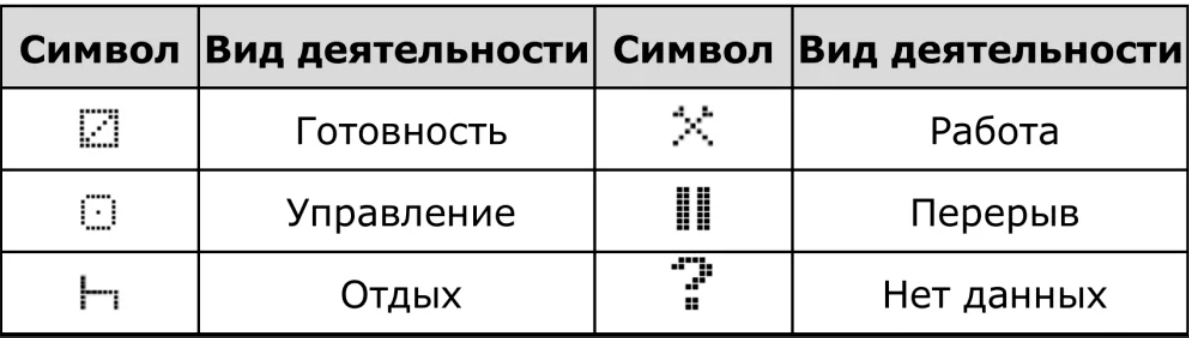 | Символ | Вид деятельности | Символ | Вид деятельности |
|---|---|---|---|
| | Готовность | | Работа |
| | Управление | | Перерыв |
| | Отдых | ? | Нет данных |